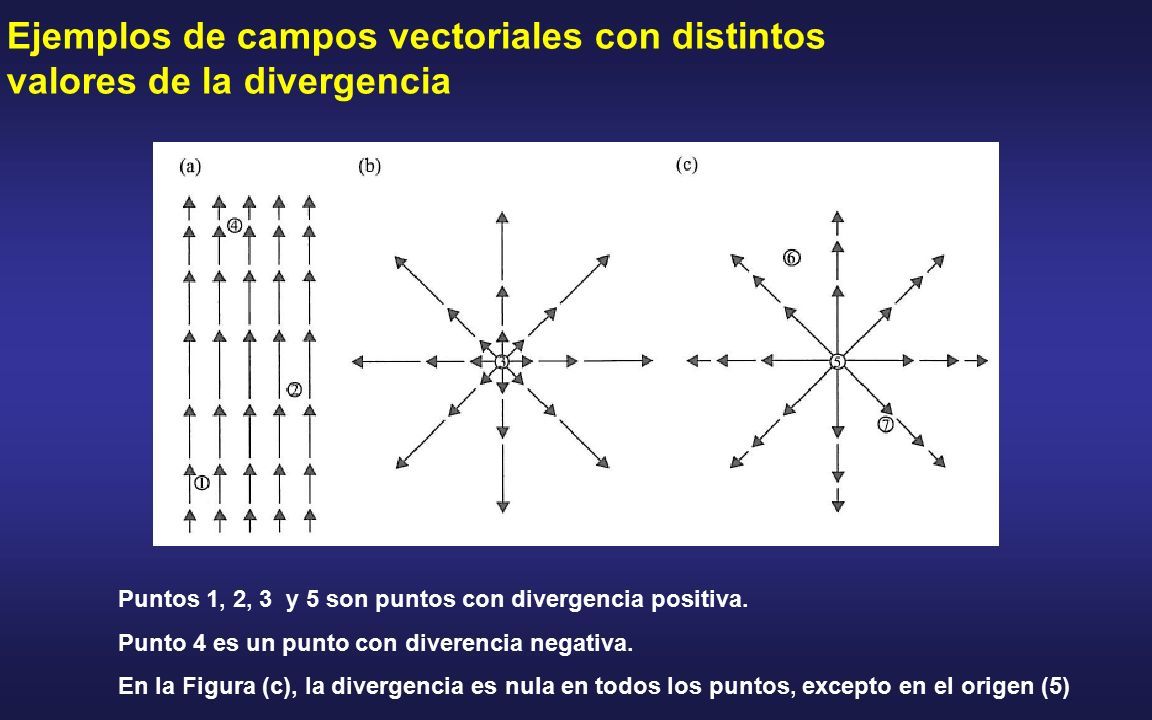 Ejemplos de campos vectoriales con distintos valores de la divergencia

(a)

4

2

1

(b)

3

(c)

6

5

7

Puntos 1, 2, 3 y 5 son puntos con divergencia positiva.

Punto 4 es un punto con diverencia negativa.

En la Figura (c), la divergencia es nula en todos los puntos, excepto en el origen (5)